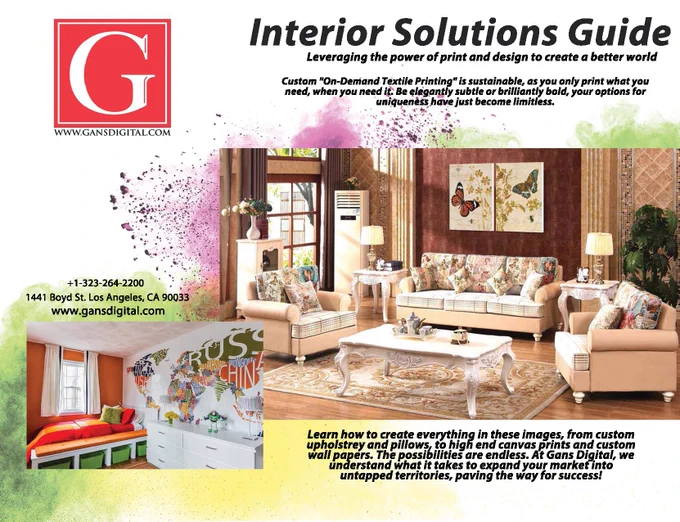 G
WWW.GANSDIGITAL.COM

Interior Solutions Guide

Leveraging the power of print and design to create a better world

Custom "On-Demand Textile Printing" is sustainable, as you only print what you need, when you need it. Be elegantly subtle or brilliantly bold, your options for uniqueness have just become limitless.

+1-323-264-2200
1441 Boyd St. Los Angeles, CA 90033
www.gansdigital.com

Learn how to create everything in these images, from custom upholstrey and pillows, to high end canvas prints and custom wall papers. The possibilities are endless. At Gans Digital, we understand what it takes to expand your market into untapped territories, paving the way for success!